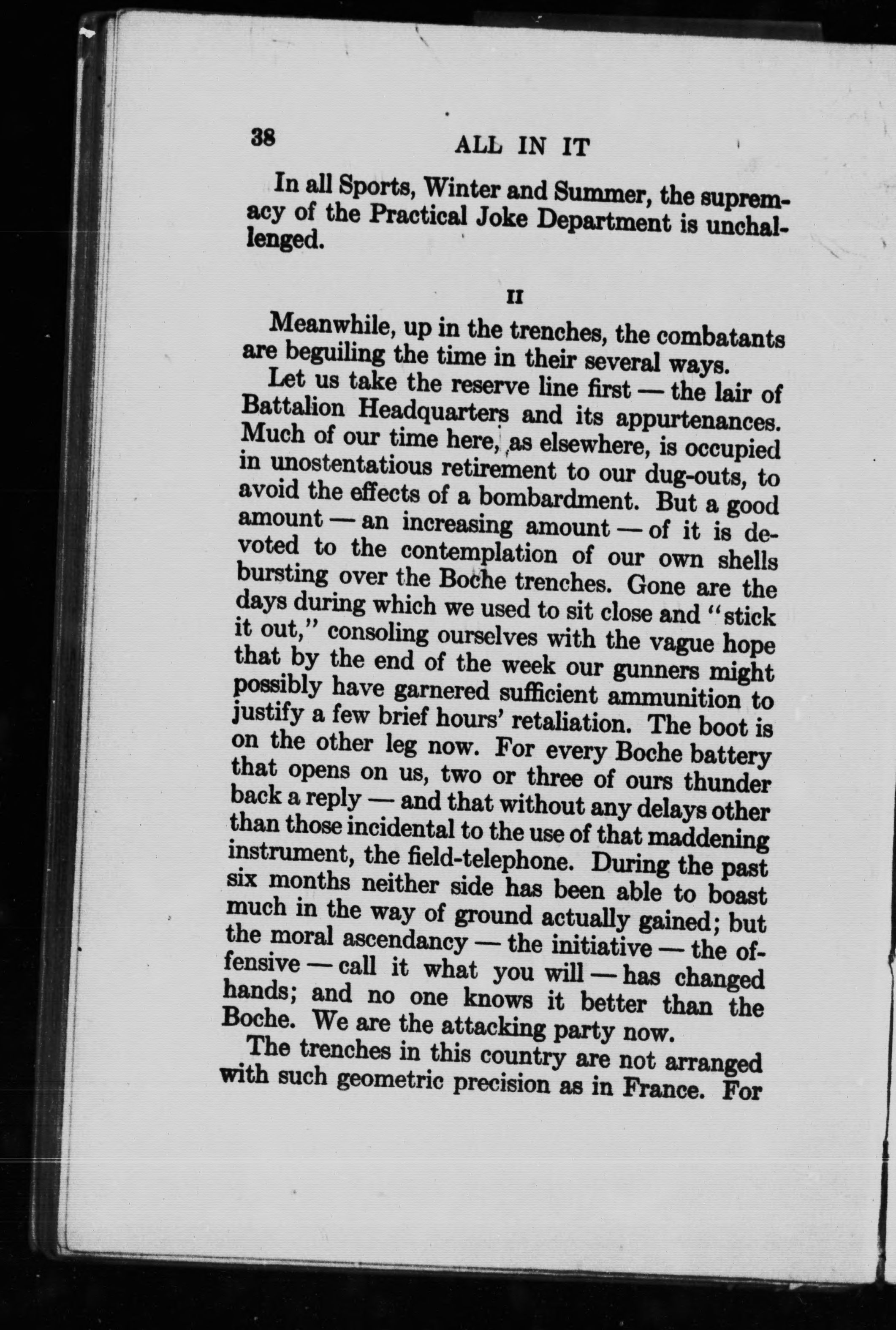 38 ALL IN IT

In all Sports, Winter and Summer, the supremacy of the Practical Joke Department is unchallenged.

II

Meanwhile, up in the trenches, the combatants are beguiling the time in their several ways.

Let us take the reserve line first — the lair of Battalion Headquarters and its appurtenances. Much of our time here, as elsewhere, is occupied in unostentatious retirement to our dug-outs, to avoid the effects of a bombardment. But a good amount — an increasing amount — of it is devoted to the contemplation of our own shells bursting over the Boche trenches. Gone are the days during which we used to sit close and "stick it out," consoling ourselves with the vague hope that by the end of the week our gunners might possibly have garnered sufficient ammunition to justify a few brief hours' retaliation. The boot is on the other leg now. For every Boche battery that opens on us, two or three of ours thunder back a reply — and that without any delays other than those incidental to the use of that maddening instrument, the field-telephone. During the past six months neither side has been able to boast much in the way of ground actually gained; but the moral ascendancy — the initiative — the offensive — call it what you will — has changed hands; and no one knows it better than the Boche. We are the attacking party now.

The trenches in this country are not arranged with such geometric precision as in France. For